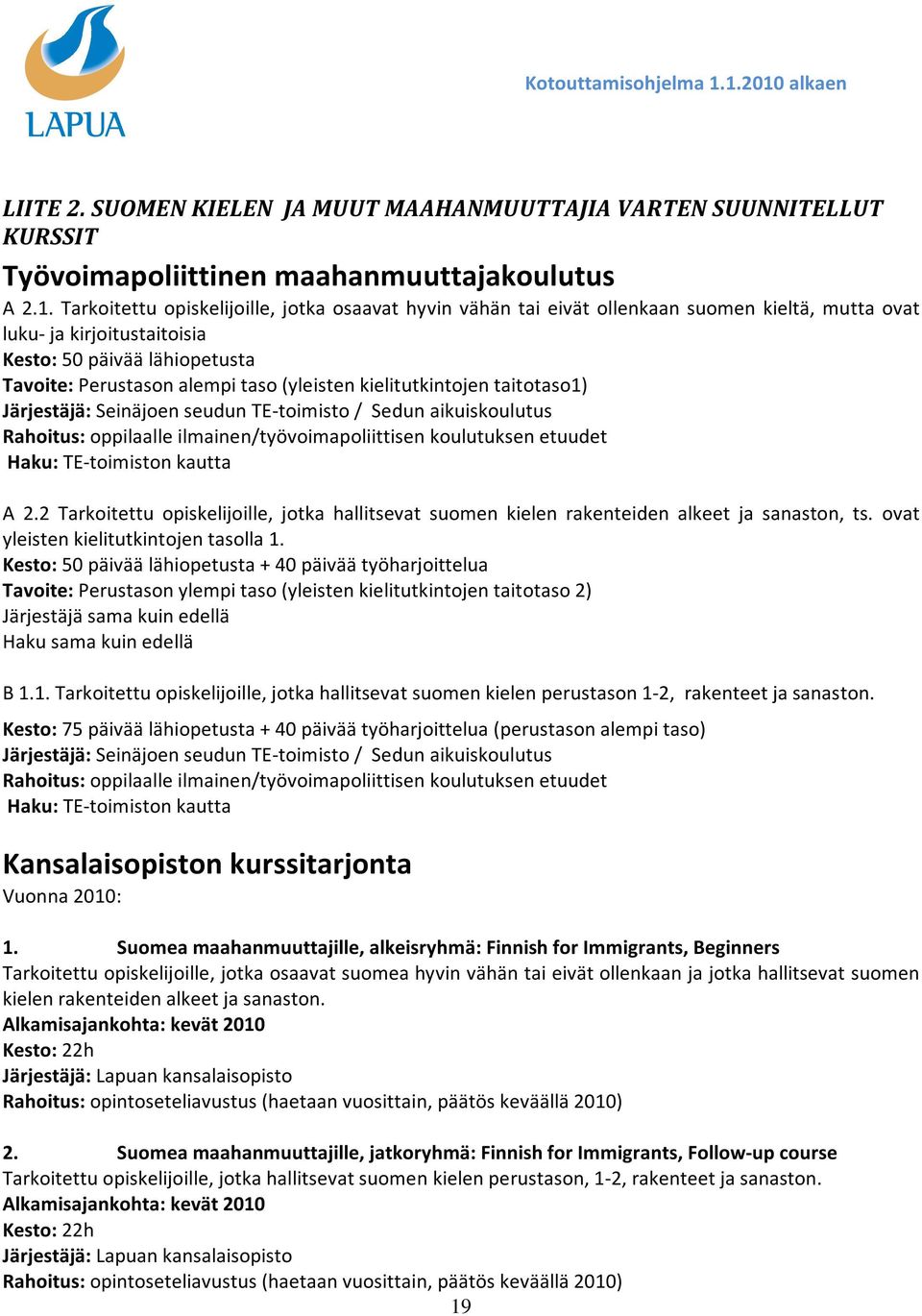 LAPUA

Kotouttamisohjelma 1.1.2010 alkaen

LIITE 2. SUOMEN KIELEN JA MUUT MAAHANMUUTTAJIA VARTEN SUUNNITELLUT KURSSIT

Työvoimapoliittinen maahanmuuttajakoulutus

A 2.1. Tarkoitettu opiskelijoille, jotka osaavat hyvin vähän tai eivät ollenkaan suomen kieltä, mutta ovat luku- ja kirjoitustaitoisia
Kesto: 50 päivää lähiopetusta
Tavoite: Perustason alempi taso (yleisten kielitutkintojen taitotaso1)
Järjestäjä: Seinäjoen seudun TE-toimisto / Sedun aikuiskoulutus
Rahoitus: oppilaalle ilmainen/työvoimapoliittisen koulutuksen etuudet
Haku: TE-toimiston kautta

A 2.2 Tarkoitettu opiskelijoille, jotka hallitsevat suomen kielen rakenteiden alkeet ja sanaston, ts. ovat yleisten kielitutkintojen tasolla 1.
Kesto: 50 päivää lähiopetusta + 40 päivää työharjoittelua
Tavoite: Perustason ylempi taso (yleisten kielitutkintojen taitotaso 2)
Järjestäjä sama kuin edellä
Haku sama kuin edellä

B 1.1. Tarkoitettu opiskelijoille, jotka hallitsevat suomen kielen perustason 1-2, rakenteet ja sanaston.

Kesto: 75 päivää lähiopetusta + 40 päivää työharjoittelua (perustason alempi taso)
Järjestäjä: Seinäjoen seudun TE-toimisto / Sedun aikuiskoulutus
Rahoitus: oppilaalle ilmainen/työvoimapoliittisen koulutuksen etuudet
Haku: TE-toimiston kautta

Kansalaisopiston kurssitarjonta
Vuonna 2010:

1. Suomea maahanmuuttajille, alkeisryhmä: Finnish for Immigrants, Beginners
Tarkoitettu opiskelijoille, jotka osaavat suomea hyvin vähän tai eivät ollenkaan ja jotka hallitsevat suomen kielen rakenteiden alkeet ja sanaston.
Alkamisajankohta: kevät 2010
Kesto: 22h
Järjestäjä: Lapuan kansalaisopisto
Rahoitus: opintoseteliavustus (haetaan vuosittain, päätös keväällä 2010)

2. Suomea maahanmuuttajille, jatkoryhmä: Finnish for Immigrants, Follow-up course
Tarkoitettu opiskelijoille, jotka hallitsevat suomen kielen perustason, 1-2, rakenteet ja sanaston.
Alkamisajankohta: kevät 2010
Kesto: 22h
Järjestäjä: Lapuan kansalaisopisto
Rahoitus: opintoseteliavustus (haetaan vuosittain, päätös keväällä 2010)

19